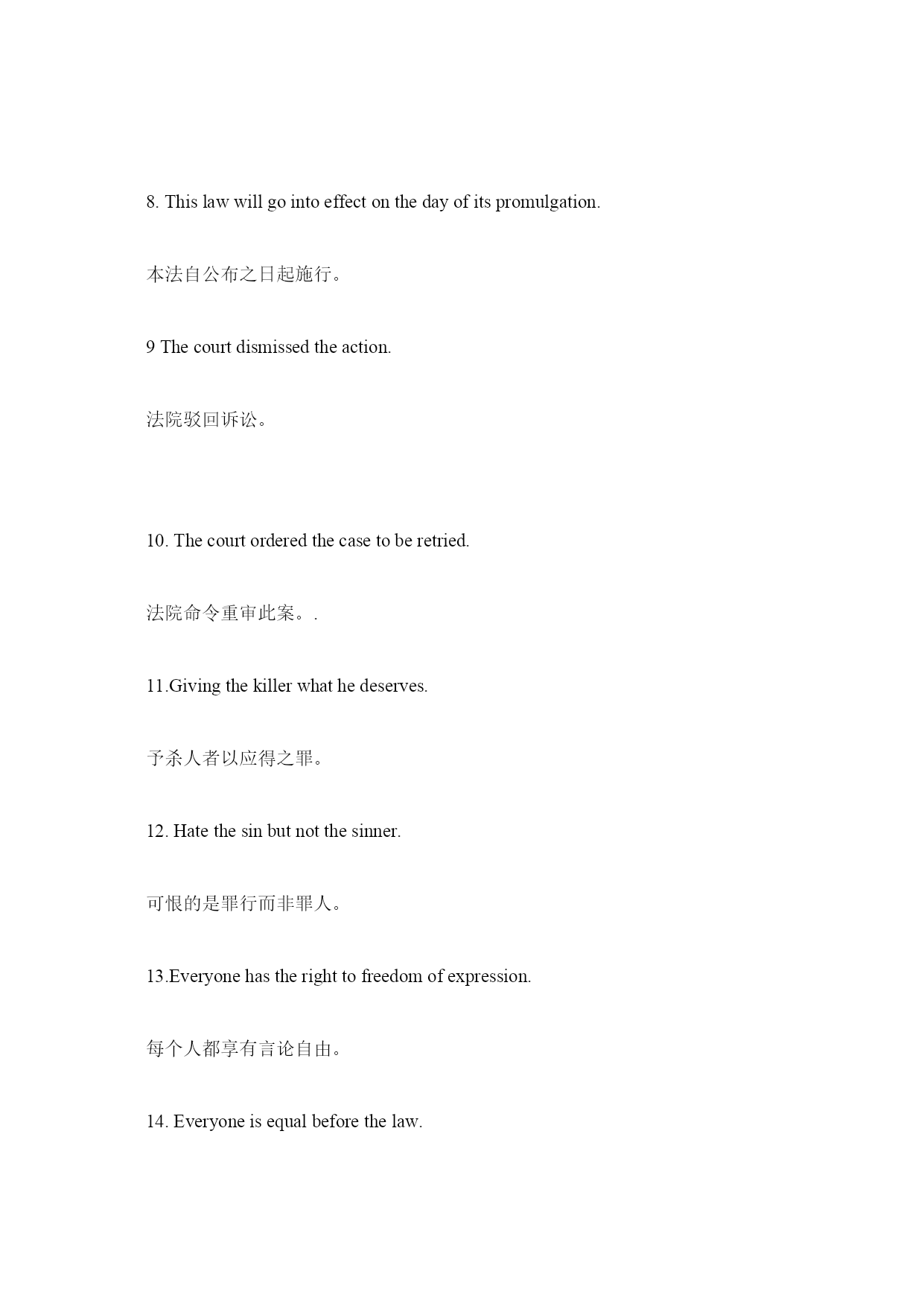 8. This law will go into effect on the day of its promulgation.

本法自公布之日起施行。

9 The court dismissed the action.

法院驳回诉讼。

10. The court ordered the case to be retried.

法院命令重审此案。.

11.Giving the killer what he deserves.

予杀人者以应得之罪。

12. Hate the sin but not the sinner.

可恨的是罪行而非罪人。

13.Everyone has the right to freedom of expression.

每个人都享有言论自由。

14. Everyone is equal before the law.